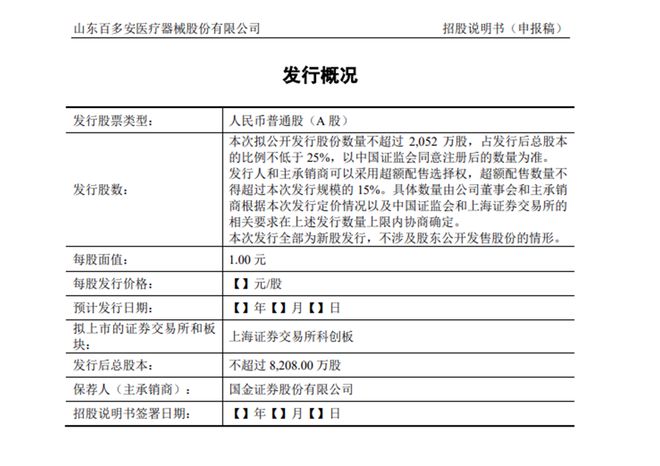 山东百多安医疗器械股份有限公司　　招股说明书（申报稿）

发行概况

| | |
|---|---|
| 发行股票类型： | 人民币普通股（A 股） |
| 发行股数： | 本次拟公开发行股份数量不超过 2,052 万股，占发行后总股本的比例不低于 25%，以中国证监会同意注册后的数量为准。发行人和主承销商可以采用超额配售选择权，超额配售数量不得超过本次发行规模的 15%。具体数量由公司董事会和主承销商根据本次发行定价情况以及中国证监会和上海证券交易所的相关要求在上述发行数量上限内协商确定。本次发行全部为新股发行，不涉及股东公开发售股份的情形。 |
| 每股面值： | 1.00 元 |
| 每股发行价格： | 【】元/股 |
| 预计发行日期： | 【】年【】月【】日 |
| 拟上市的证券交易所和板块： | 上海证券交易所科创板 |
| 发行后总股本： | 不超过 8,208.00 万股 |
| 保荐人（主承销商）： | 国金证券股份有限公司 |
| 招股说明书签署日期： | 【】年【】月【】日 |